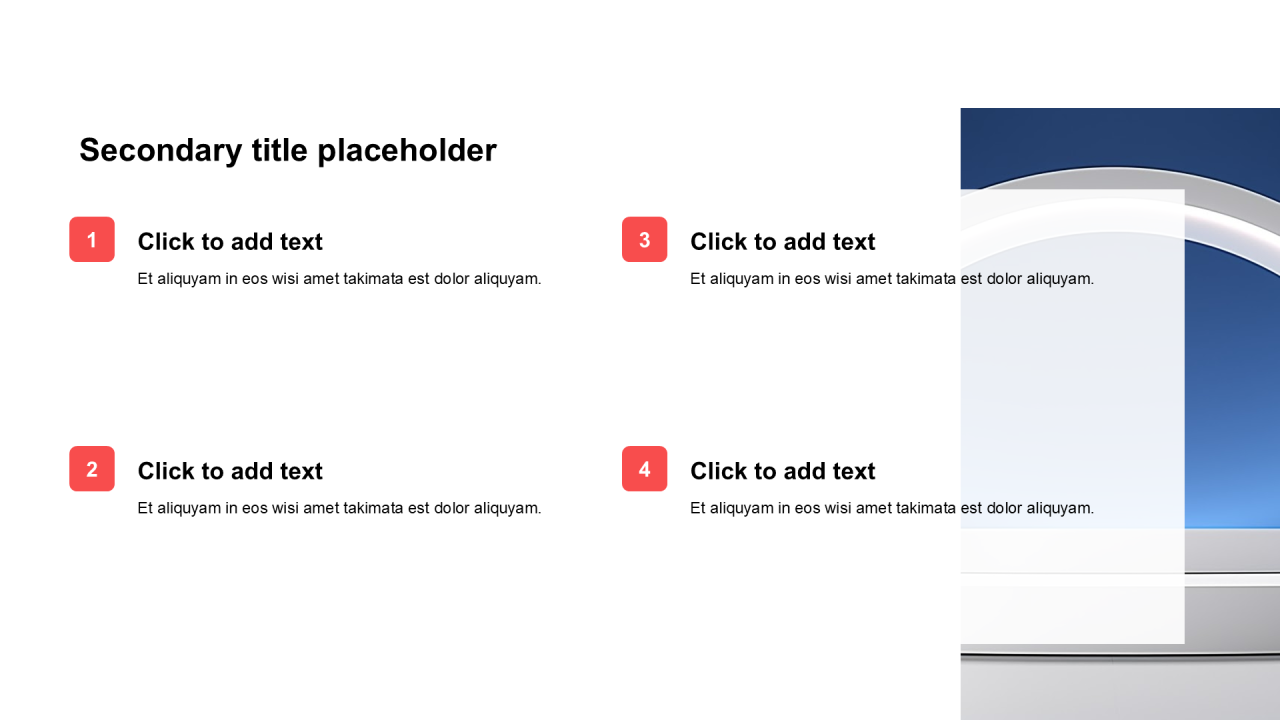 Secondary title placeholder

1

Click to add text

Et aliquyam in eos wisi amet takimata est dolor aliquyam.

2

Click to add text

Et aliquyam in eos wisi amet takimata est dolor aliquyam.

3

Click to add text

Et aliquyam in eos wisi amet takimata est dolor aliquyam.

4

Click to add text

Et aliquyam in eos wisi amet takimata est dolor aliquyam.